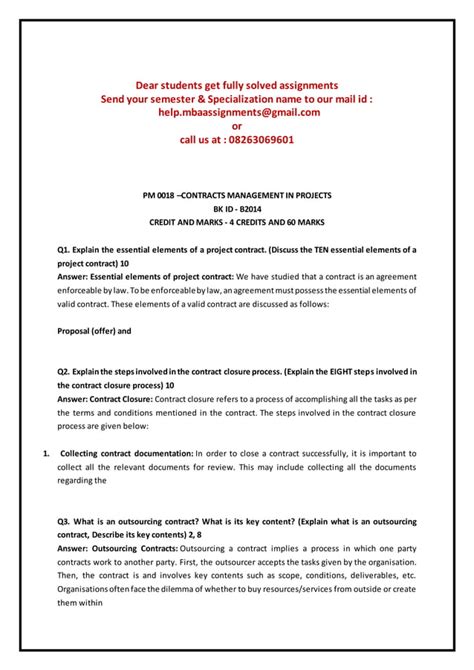 Dear students get fully solved assignments
Send your semester & Specialization name to our mail id :
help.mbaassignments@gmail.com
or
call us at : 08263069601

PM 0018 –CONTRACTS MANAGEMENT IN PROJECTS
BK ID - B2014
CREDIT AND MARKS - 4 CREDITS AND 60 MARKS

Q1. Explain the essential elements of a project contract. (Discuss the TEN essential elements of a project contract) 10
Answer: Essential elements of project contract: We have studied that a contract is an agreement enforceable by law. To be enforceable by law, an agreement must possess the essential elements of valid contract. These elements of a valid contract are discussed as follows:

Proposal (offer) and

Q2. Explain the steps involved in the contract closure process. (Explain the EIGHT steps involved in the contract closure process) 10
Answer: Contract Closure: Contract closure refers to a process of accomplishing all the tasks as per the terms and conditions mentioned in the contract. The steps involved in the contract closure process are given below:

1. Collecting contract documentation: In order to close a contract successfully, it is important to collect all the relevant documents for review. This may include collecting all the documents regarding the

Q3. What is an outsourcing contract? What is its key content? (Explain what is an outsourcing contract, Describe its key contents) 2, 8
Answer: Outsourcing Contracts: Outsourcing a contract implies a process in which one party contracts work to another party. First, the outsourcer accepts the tasks given by the organisation. Then, the contract is and involves key contents such as scope, conditions, deliverables, etc. Organisations often face the dilemma of whether to buy resources/services from outside or create them within